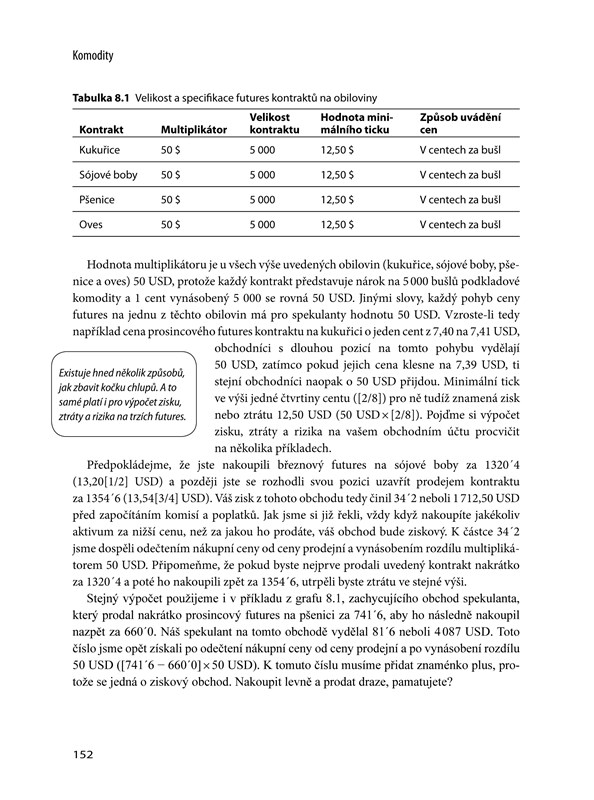 Komodity

**Tabulka 8.1** Velikost a specifikace futures kontraktů na obiloviny

| Kontrakt | Multiplikátor | Velikost kontraktu | Hodnota minimálního ticku | Způsob uvádění cen |
|---|---|---|---|---|
| Kukuřice | 50 $ | 5 000 | 12,50 $ | V centech za bušl |
| Sójové boby | 50 $ | 5 000 | 12,50 $ | V centech za bušl |
| Pšenice | 50 $ | 5 000 | 12,50 $ | V centech za bušl |
| Oves | 50 $ | 5 000 | 12,50 $ | V centech za bušl |

Hodnota multiplikátoru je u všech výše uvedených obilovin (kukuřice, sójové boby, pšenice a oves) 50 USD, protože každý kontrakt představuje nárok na 5 000 bušlů podkladové komodity a 1 cent vynásobený 5 000 se rovná 50 USD. Jinými slovy, každý pohyb ceny futures na jednu z těchto obilovin má pro spekulanty hodnotu 50 USD. Vzroste-li tedy například cena prosincového futures kontraktu na kukuřici o jeden cent z 7,40 na 7,41 USD, obchodníci s dlouhou pozicí na tomto pohybu vydělají 50 USD, zatímco pokud jejich cena klesne na 7,39 USD, ti stejní obchodníci naopak o 50 USD přijdou. Minimální tick ve výši jedné čtvrtiny centu ([2/8]) pro ně tudíž znamená zisk nebo ztrátu 12,50 USD (50 USD × [2/8]). Pojďme si výpočet zisku, ztráty a rizika na vašem obchodním účtu procvičit na několika příkladech.

Existuje hned několik způsobů, jak zbavit kočku chlupů. A to samé platí i pro výpočet zisku, ztráty a rizika na trzích futures.

Předpokládejme, že jste nakoupili březnový futures na sójové boby za 1320´4 (13,20[1/2] USD) a později jste se rozhodli svou pozici uzavřít prodejem kontraktu za 1354´6 (13,54[3/4] USD). Váš zisk z tohoto obchodu tedy činil 34´2 neboli 1 712,50 USD před započítáním komisí a poplatků. Jak jsme si již řekli, vždy když nakoupíte jakékoliv aktivum za nižší cenu, než za jakou ho prodáte, váš obchod bude ziskový. K částce 34´2 jsme dospěli odečtením nákupní ceny od ceny prodejní a vynásobením rozdílu multiplikátorem 50 USD. Připomeňme, že pokud byste nejprve prodali uvedený kontrakt nakrátko za 1320´4 a poté ho nakoupili zpět za 1354´6, utrpěli byste ztrátu ve stejné výši.

Stejný výpočet použijeme i v příkladu z grafu 8.1, zachycujícího obchod spekulanta, který prodal nakrátko prosincový futures na pšenici za 741´6, aby ho následně nakoupil nazpět za 660´0. Náš spekulant na tomto obchodě vydělal 81´6 neboli 4 087 USD. Toto číslo jsme opět získali po odečtení nákupní ceny od ceny prodejní a po vynásobení rozdílu 50 USD ([741´6 − 660´0] × 50 USD). K tomuto číslu musíme přidat znaménko plus, protože se jedná o ziskový obchod. Nakoupit levně a prodat draze, pamatujete?

152